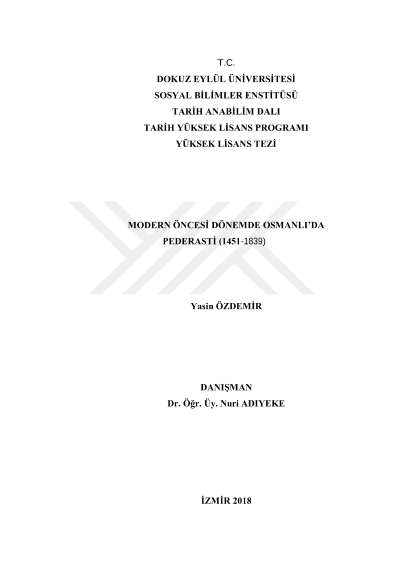 T.C.
DOKUZ EYLÜL ÜNİVERSİTESİ
SOSYAL BİLİMLER ENSTİTÜSÜ
TARİH ANABİLİM DALI
TARİH YÜKSEK LİSANS PROGRAMI
YÜKSEK LİSANS TEZİ

MODERN ÖNCESİ DÖNEMDE OSMANLI'DA PEDERASTİ (1451-1839)

Yasin ÖZDEMİR

DANIŞMAN
Dr. Öğr. Üy. Nuri ADIYEKE

İZMİR 2018